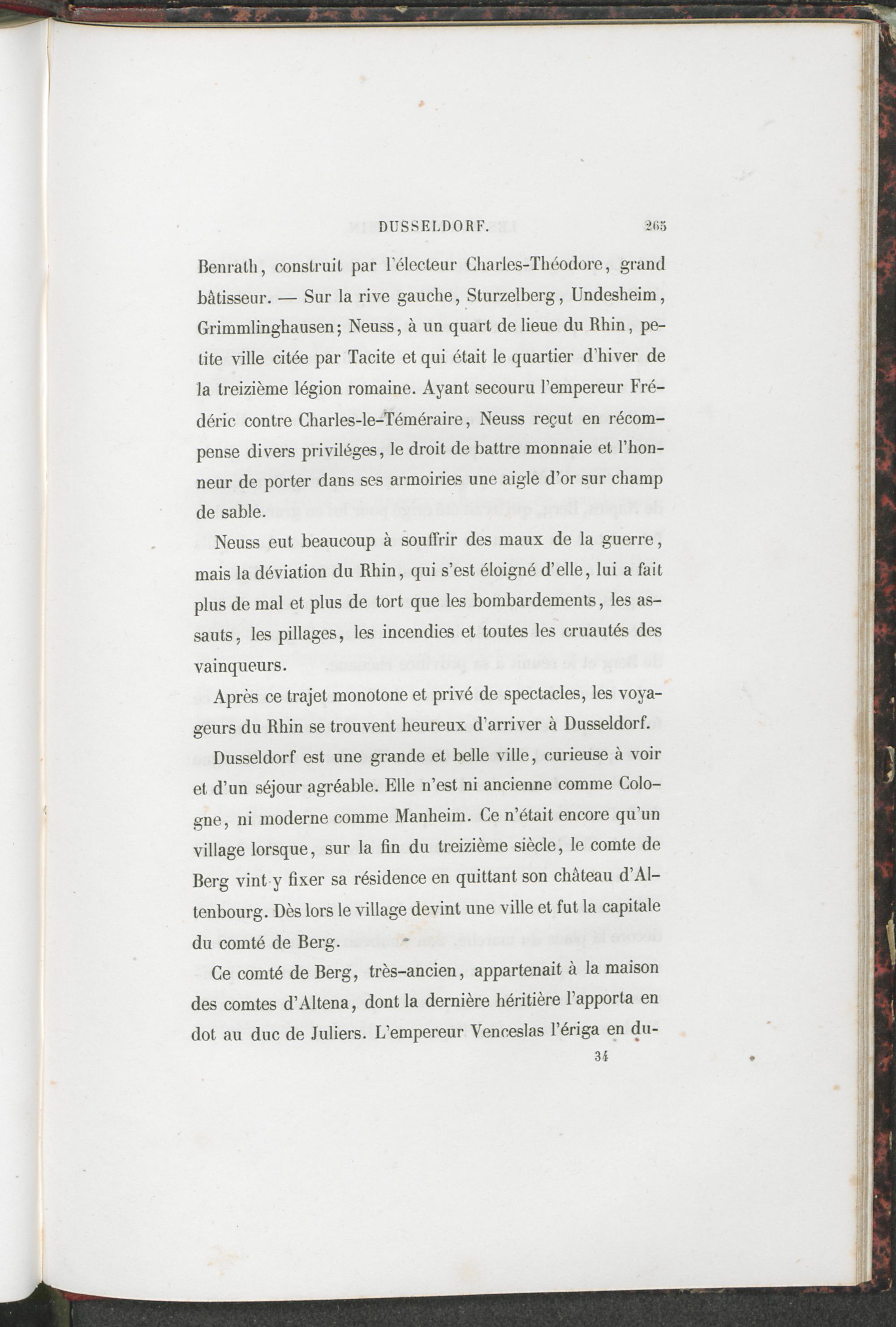 DUSSELDORF. 265

Benrath, construit par l'électeur Charles-Théodore, grand bâtisseur. — Sur la rive gauche, Sturzelberg, Undesheim, Grimmlinghausen; Neuss, à un quart de lieue du Rhin, petite ville citée par Tacite et qui était le quartier d'hiver de la treizième légion romaine. Ayant secouru l'empereur Frédéric contre Charles-le-Téméraire, Neuss reçut en récompense divers priviléges, le droit de battre monnaie et l'honneur de porter dans ses armoiries une aigle d'or sur champ de sable.

Neuss eut beaucoup à souffrir des maux de la guerre, mais la déviation du Rhin, qui s'est éloigné d'elle, lui a fait plus de mal et plus de tort que les bombardements, les assauts, les pillages, les incendies et toutes les cruautés des vainqueurs.

Après ce trajet monotone et privé de spectacles, les voyageurs du Rhin se trouvent heureux d'arriver à Dusseldorf.

Dusseldorf est une grande et belle ville, curieuse à voir et d'un séjour agréable. Elle n'est ni ancienne comme Cologne, ni moderne comme Manheim. Ce n'était encore qu'un village lorsque, sur la fin du treizième siècle, le comte de Berg vint y fixer sa résidence en quittant son château d'Altenbourg. Dès lors le village devint une ville et fut la capitale du comté de Berg.

Ce comté de Berg, très-ancien, appartenait à la maison des comtes d'Altena, dont la dernière héritière l'apporta en dot au duc de Juliers. L'empereur Venceslas l'ériga en du-

34